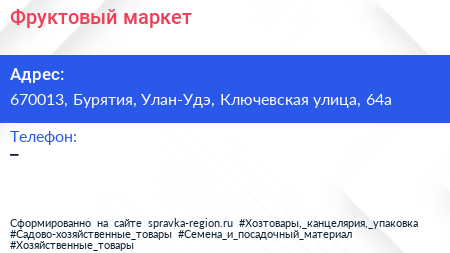 Фруктовый маркет

Адрес:
670013, Бурятия, Улан-Удэ, Ключевская улица, 64а

Телефон:
–

Сформированно на сайте spravka-region.ru #Хозтовары,_канцелярия,_упаковка #Садово-хозяйственные_товары #Семена_и_посадочный_материал #Хозяйственные_товары